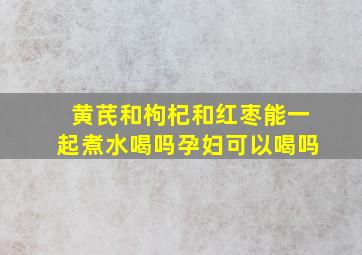 黄芪和枸杞和红枣能一起煮水喝吗孕妇可以喝吗